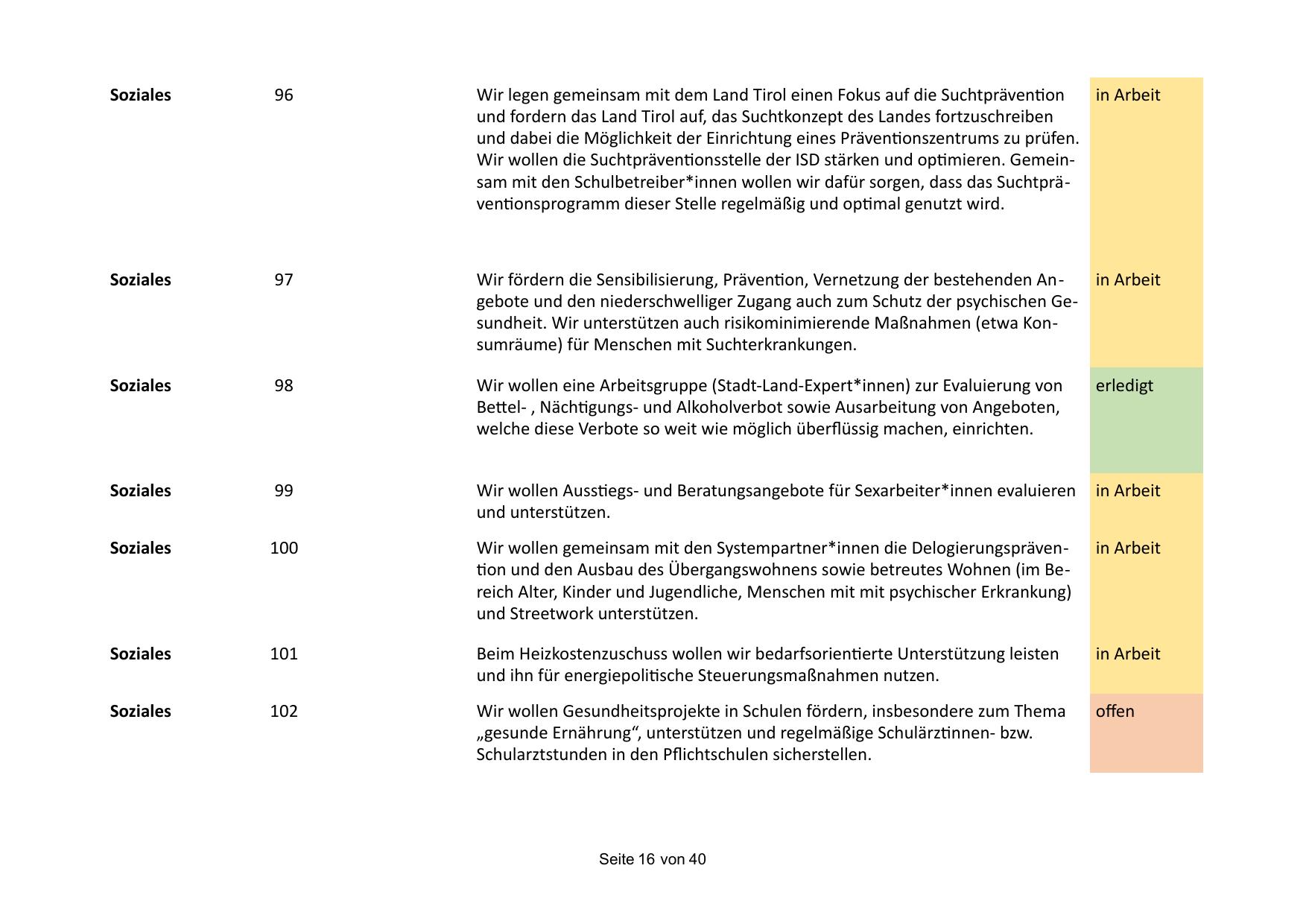 | | | | |
|---|---|---|---|
| **Soziales** | 96 | Wir legen gemeinsam mit dem Land Tirol einen Fokus auf die Suchtprävention und fordern das Land Tirol auf, das Suchtkonzept des Landes fortzuschreiben und dabei die Möglichkeit der Einrichtung eines Präventionszentrums zu prüfen. Wir wollen die Suchtpräventionsstelle der ISD stärken und optimieren. Gemeinsam mit den Schulbetreiber*innen wollen wir dafür sorgen, dass das Suchtpräventionsprogramm dieser Stelle regelmäßig und optimal genutzt wird. | in Arbeit |
| **Soziales** | 97 | Wir fördern die Sensibilisierung, Prävention, Vernetzung der bestehenden Angebote und den niederschwelliger Zugang auch zum Schutz der psychischen Gesundheit. Wir unterstützen auch risikominimierende Maßnahmen (etwa Konsumräume) für Menschen mit Suchterkrankungen. | in Arbeit |
| **Soziales** | 98 | Wir wollen eine Arbeitsgruppe (Stadt-Land-Expert*innen) zur Evaluierung von Bettel- , Nächtigungs- und Alkoholverbot sowie Ausarbeitung von Angeboten, welche diese Verbote so weit wie möglich überflüssig machen, einrichten. | erledigt |
| **Soziales** | 99 | Wir wollen Ausstiegs- und Beratungsangebote für Sexarbeiter*innen evaluieren und unterstützen. | in Arbeit |
| **Soziales** | 100 | Wir wollen gemeinsam mit den Systempartner*innen die Delogierungsprävention und den Ausbau des Übergangswohnens sowie betreutes Wohnen (im Bereich Alter, Kinder und Jugendliche, Menschen mit mit psychischer Erkrankung) und Streetwork unterstützen. | in Arbeit |
| **Soziales** | 101 | Beim Heizkostenzuschuss wollen wir bedarfsorientierte Unterstützung leisten und ihn für energiepolitische Steuerungsmaßnahmen nutzen. | in Arbeit |
| **Soziales** | 102 | Wir wollen Gesundheitsprojekte in Schulen fördern, insbesondere zum Thema „gesunde Ernährung“, unterstützen und regelmäßige Schulärztinnen- bzw. Schularztstunden in den Pflichtschulen sicherstellen. | offen |

Seite 16 von 40